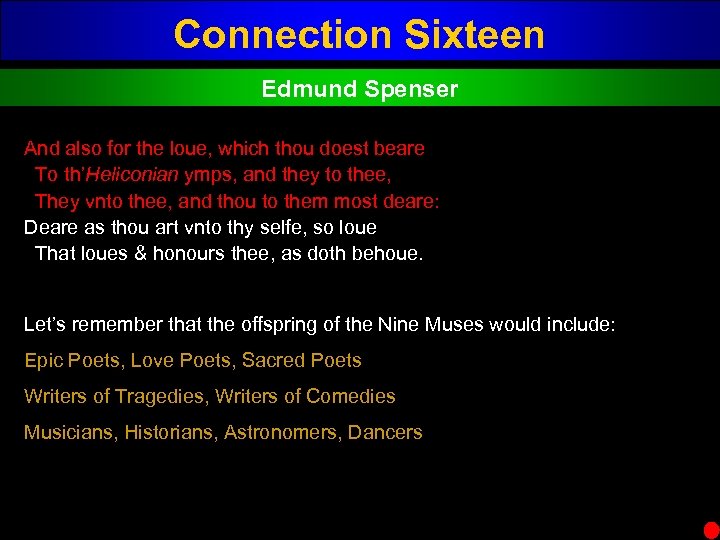 Connection Sixteen

Edmund Spenser

And also for the loue, which thou doest beare
To th'Heliconian ymps, and they to thee,
They vnto thee, and thou to them most deare:
Deare as thou art vnto thy selfe, so loue
That loues & honours thee, as doth behoue.

Let's remember that the offspring of the Nine Muses would include:

Epic Poets, Love Poets, Sacred Poets

Writers of Tragedies, Writers of Comedies

Musicians, Historians, Astronomers, Dancers